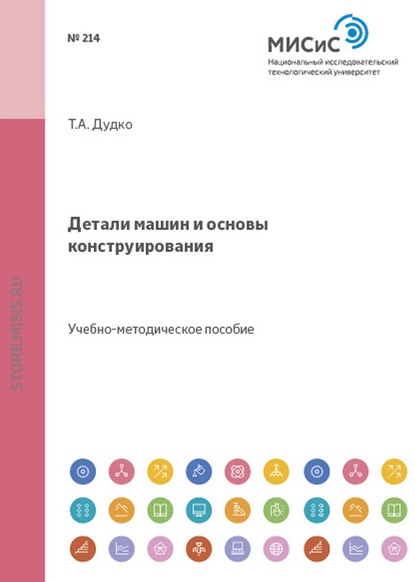 № 214

МИСиС
Национальный исследовательский технологический университет

Т.А. Дудко

Детали машин и основы конструирования

Учебно-методическое пособие

STORE.MISIS.RU